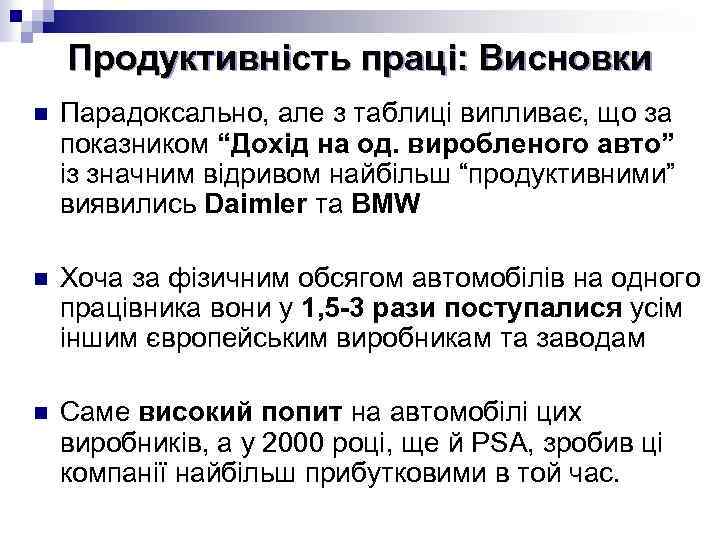 Продуктивність праці: Висновки

Парадоксально, але з таблиці випливає, що за показником “Дохід на од. виробленого авто” із значним відривом найбільш “продуктивними” виявились Daimler та BMW

Хоча за фізичним обсягом автомобілів на одного працівника вони у 1,5-3 рази поступалися усім іншим європейським виробникам та заводам

Саме високий попит на автомобілі цих виробників, а у 2000 році, ще й PSA, зробив ці компанії найбільш прибутковими в той час.